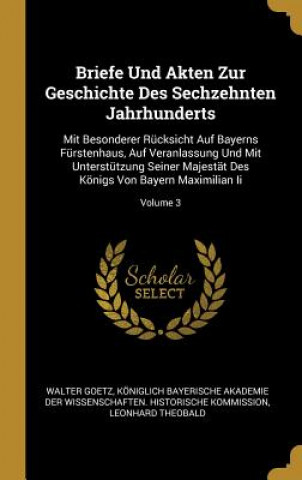 Briefe Und Akten Zur Geschichte Des Sechzehnten Jahrhunderts

Mit Besonderer Rücksicht Auf Bayerns Fürstenhaus, Auf Veranlassung Und Mit Unterstützung Seiner Majestät Des Königs Von Bayern Maximilian Ii

Volume 3

Scholar SELECT

WALTER GOETZ, KÖNIGLICH BAYERISCHE AKADEMIE DER WISSENSCHAFTEN. HISTORISCHE KOMMISSION, LEONHARD THEOBALD